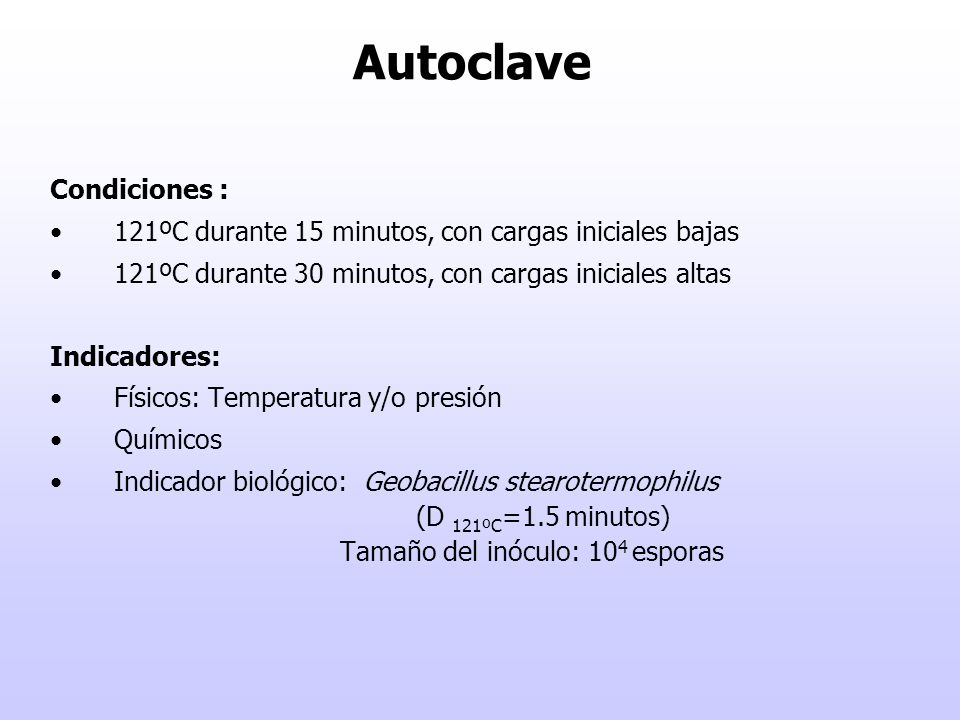 Autoclave

Condiciones :
• 121ºC durante 15 minutos, con cargas iniciales bajas
• 121ºC durante 30 minutos, con cargas iniciales altas

Indicadores:
• Físicos: Temperatura y/o presión
• Químicos
• Indicador biológico: Geobacillus stearotermophilus
(D $_{121ºC}$=1.5 minutos)
Tamaño del inóculo: $10^4$ esporas